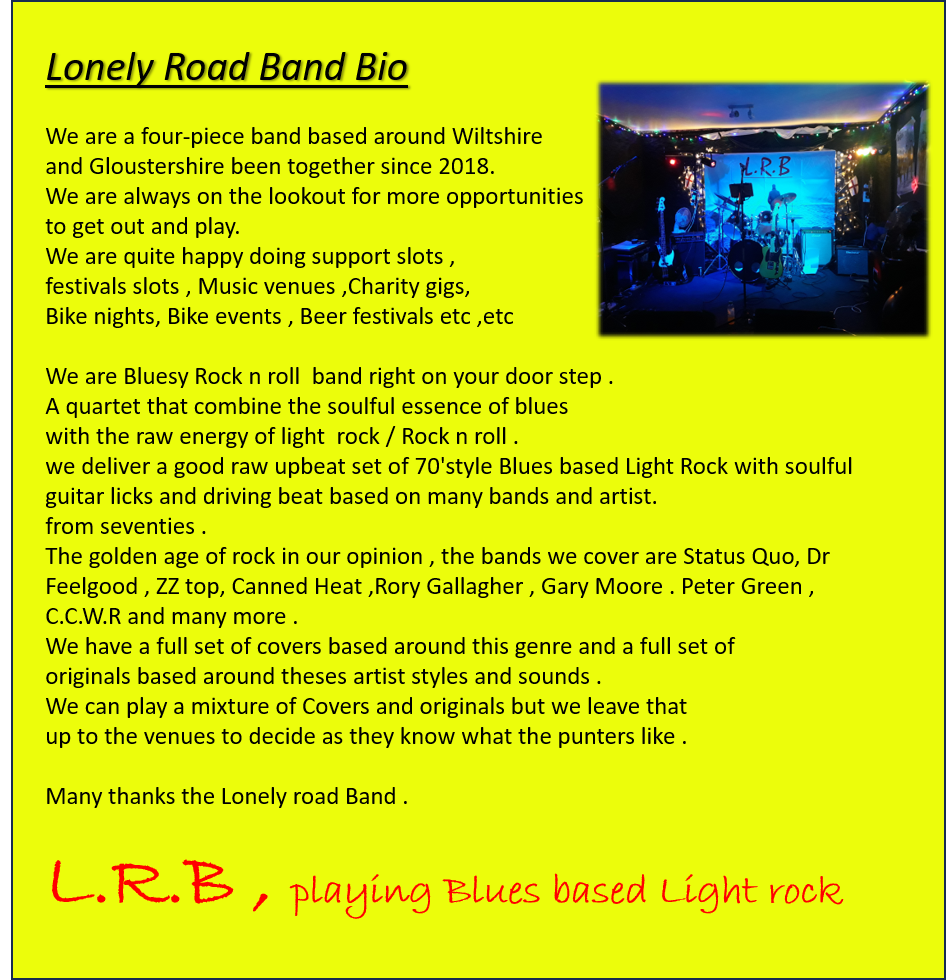 Lonely Road Band Bio

We are a four-piece band based around Wiltshire and Gloustershire been together since 2018.
We are always on the lookout for more opportunities to get out and play.
We are quite happy doing support slots , festivals slots , Music venues ,Charity gigs, Bike nights, Bike events , Beer festivals etc ,etc

L.R.B

We are Bluesy Rock n roll band right on your door step .
A quartet that combine the soulful essence of blues with the raw energy of light rock / Rock n roll .
we deliver a good raw upbeat set of 70'style Blues based Light Rock with soulful guitar licks and driving beat based on many bands and artist.
from seventies .
The golden age of rock in our opinion , the bands we cover are Status Quo, Dr Feelgood , ZZ top, Canned Heat ,Rory Gallagher , Gary Moore . Peter Green , C.C.W.R and many more .
We have a full set of covers based around this genre and a full set of originals based around theses artist styles and sounds .
We can play a mixture of Covers and originals but we leave that up to the venues to decide as they know what the punters like .

Many thanks the Lonely road Band .

L.R.B , playing Blues based Light rock